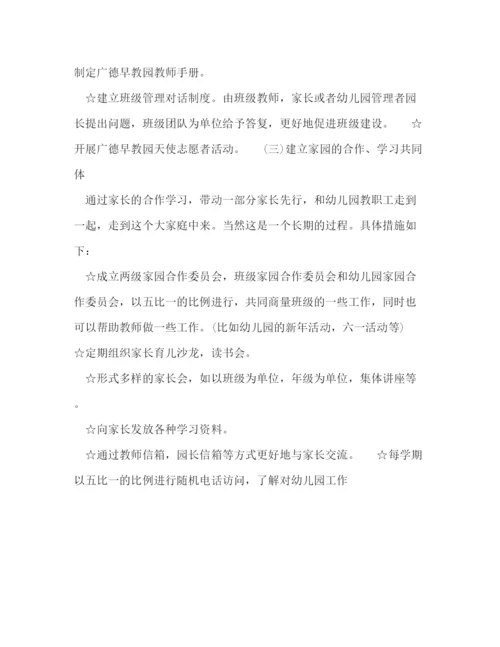 制定广德早教园教师手册。

☆建立班级管理对话制度。由班级教师，家长或者幼儿园管理者园长提出问题，班级团队为单位给予答复，更好地促进班级建设。 ☆开展广德早教园天使志愿者活动。 (三)建立家园的合作、学习共同体

通过家长的合作学习，带动一部分家长先行，和幼儿园教职工走到一起，走到这个大家庭中来。当然这是一个长期的过程。具体措施如下：

☆成立两级家园合作委员会，班级家园合作委员会和幼儿园家园合作委员会，以五比一的比例进行，共同商量班级的一些工作，同时也可以帮助教师做一些工作。(比如幼儿园的新年活动，六一活动等) ☆定期组织家长育儿沙龙，读书会。

☆形式多样的家长会，如以班级为单位，年级为单位，集体讲座等。

☆向家长发放各种学习资料。

☆通过教师信箱，园长信箱等方式更好地与家长交流。 ☆每学期以五比一的比例进行随机电话访问，了解对幼儿园工作